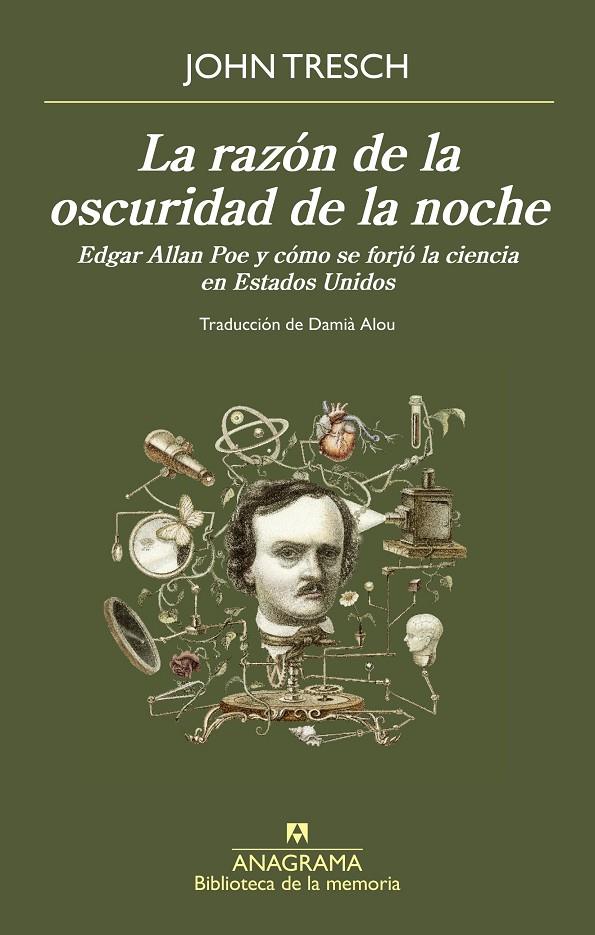 JOHN TRESCH

La razón de la oscuridad de la noche

Edgar Allan Poe y cómo se forjó la ciencia en Estados Unidos

Traducción de Damià Alou

ANAGRAMA
Biblioteca de la memoria